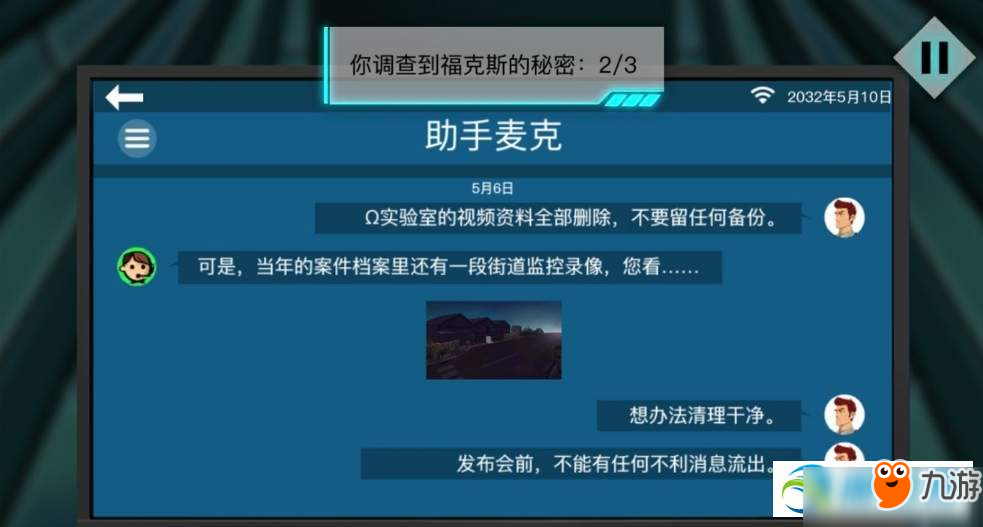 你调查到福克斯的秘密：2/3

2032年5月10日

助手麦克

5月6日

Ω实验室的视频资料全部删除，不要留任何备份。

可是，当年的案件档案里还有一段街道监控录像，您看……

想办法清理干净。

发布会前，不能有任何不利消息流出。

九游